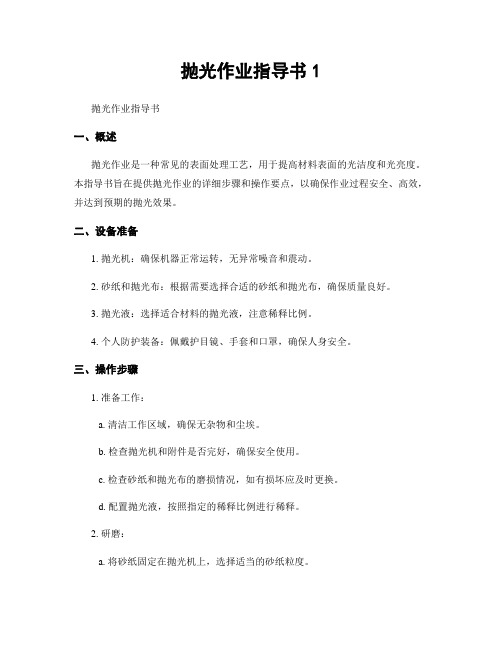 抛光作业指导书 1

抛光作业指导书

一、概述

抛光作业是一种常见的表面处理工艺，用于提高材料表面的光洁度和光亮度。本指导书旨在提供抛光作业的详细步骤和操作要点，以确保作业过程安全、高效，并达到预期的抛光效果。

二、设备准备

1. 抛光机：确保机器正常运转，无异常噪音和震动。

2. 砂纸和抛光布：根据需要选择合适的砂纸和抛光布，确保质量良好。

3. 抛光液：选择适合材料的抛光液，注意稀释比例。

4. 个人防护装备：佩戴护目镜、手套和口罩，确保人身安全。

三、操作步骤

1. 准备工作：

a. 清洁工作区域，确保无杂物和尘埃。

b. 检查抛光机和附件是否完好，确保安全使用。

c. 检查砂纸和抛光布的磨损情况，如有损坏应及时更换。

d. 配置抛光液，按照指定的稀释比例进行稀释。

2. 研磨：

a. 将砂纸固定在抛光机上，选择适当的砂纸粒度。